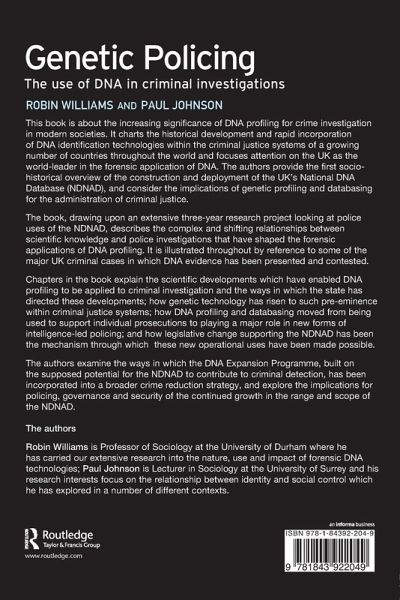 Genetic Policing

The use of DNA in criminal investigations

ROBIN WILLIAMS AND PAUL JOHNSON

This book is about the increasing significance of DNA profiling for crime investigation in modern societies. It charts the historical development and rapid incorporation of DNA identification technologies within the criminal justice systems of a growing number of countries throughout the world and focuses attention on the UK as the world-leader in the forensic application of DNA. The authors provide the first socio-historical overview of the construction and deployment of the UK's National DNA Database (NDNAD), and consider the implications of genetic profiling and databasing for the administration of criminal justice.

The book, drawing upon an extensive three-year research project looking at police uses of the NDNAD, describes the complex and shifting relationships between scientific knowledge and police investigations that have shaped the forensic applications of DNA profiling. It is illustrated throughout by reference to some of the major UK criminal cases in which DNA evidence has been presented and contested.

Chapters in the book explain the scientific developments which have enabled DNA profiling to be applied to criminal investigation and the ways in which the state has directed these developments; how genetic technology has risen to such pre-eminence within criminal justice systems; how DNA profiling and databasing moved from being used to support individual prosecutions to playing a major role in new forms of intelligence-led policing; and how legislative change supporting the NDNAD has been the mechanism through which these new operational uses have been made possible.

The authors examine the ways in which the DNA Expansion Programme, built on the supposed potential for the NDNAD to contribute to criminal detection, has been incorporated into a broader crime reduction strategy, and explore the implications for policing, governance and security of the continued growth in the range and scope of the NDNAD.

The authors

Robin Williams is Professor of Sociology at the University of Durham where he has carried our extensive research into the nature, use and impact of forensic DNA technologies; Paul Johnson is Lecturer in Sociology at the University of Surrey and his research interests focus on the relationship between identity and social control which he has explored in a number of different contexts.

Routledge
Taylor & Francis Group

www.routledge.com

an informa business

ISBN 978-1-84392-204-9

9 781843 922049